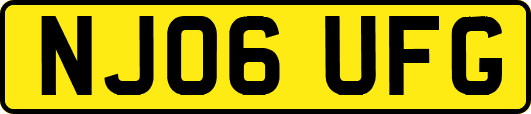 NJ06 UFG